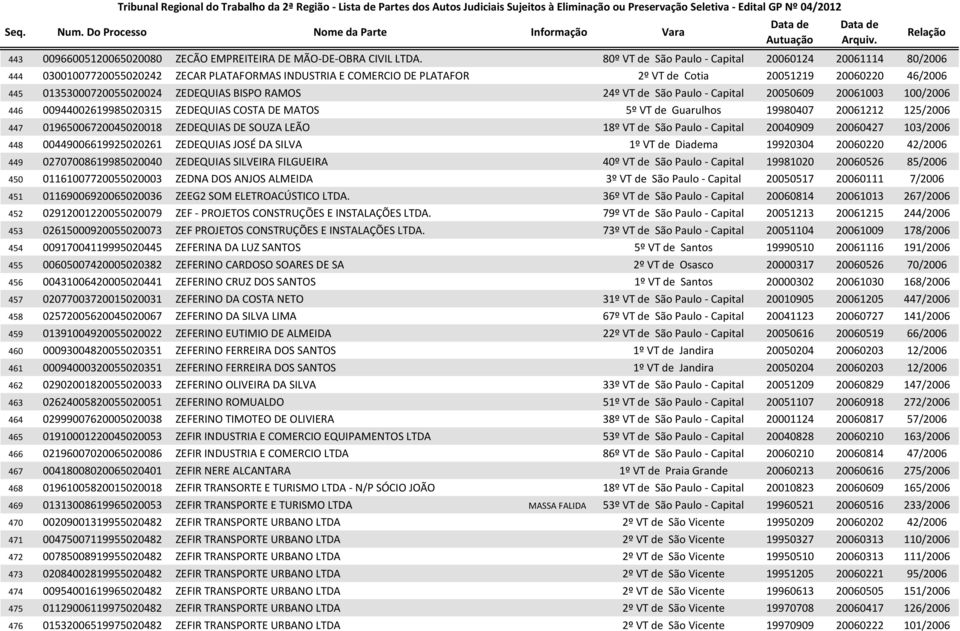 Tribunal Regional do Trabalho da 2ª Região - Lista de Partes dos Autos Judiciais Sujeitos à Eliminação ou Preservação Seletiva - Edital GP Nº 04/2012

| Seq. | Num. Do Processo | Nome da Parte | Informação | Vara | Data de Autuação | Data de Arquiv. | Relação |
|---|---|---|---|---|---|---|---|
| 443 | 00966005120065020080 | ZECÃO EMPREITEIRA DE MÃO-DE-OBRA CIVIL LTDA. | | 80º VT de São Paulo - Capital | 20060124 | 20061114 | 80/2006 |
| 444 | 03001007720055020242 | ZECAR PLATAFORMAS INDUSTRIA E COMERCIO DE PLATAFOR | | 2º VT de Cotia | 20051219 | 20060220 | 46/2006 |
| 445 | 01353000720055020024 | ZEDEQUIAS BISPO RAMOS | | 24º VT de São Paulo - Capital | 20050609 | 20061003 | 100/2006 |
| 446 | 00944002619985020315 | ZEDEQUIAS COSTA DE MATOS | | 5º VT de Guarulhos | 19980407 | 20061212 | 125/2006 |
| 447 | 01965006720045020018 | ZEDEQUIAS DE SOUZA LEÃO | | 18º VT de São Paulo - Capital | 20040909 | 20060427 | 103/2006 |
| 448 | 00449006619925020261 | ZEDEQUIAS JOSÉ DA SILVA | | 1º VT de Diadema | 19920304 | 20060220 | 42/2006 |
| 449 | 02707008619985020040 | ZEDEQUIAS SILVEIRA FILGUEIRA | | 40º VT de São Paulo - Capital | 19981020 | 20060526 | 85/2006 |
| 450 | 01161007720055020003 | ZEDNA DOS ANJOS ALMEIDA | | 3º VT de São Paulo - Capital | 20050517 | 20060111 | 7/2006 |
| 451 | 01169006920065020036 | ZEEG2 SOM ELETROACÚSTICO LTDA. | | 36º VT de São Paulo - Capital | 20060814 | 20061013 | 267/2006 |
| 452 | 02912001220055020079 | ZEF - PROJETOS CONSTRUÇÕES E INSTALAÇÕES LTDA. | | 79º VT de São Paulo - Capital | 20051213 | 20061215 | 244/2006 |
| 453 | 02615000920055020073 | ZEF PROJETOS CONSTRUÇÕES E INSTALAÇÕES LTDA. | | 73º VT de São Paulo - Capital | 20051104 | 20061009 | 178/2006 |
| 454 | 00917004119995020445 | ZEFERINA DA LUZ SANTOS | | 5º VT de Santos | 19990510 | 20061116 | 191/2006 |
| 455 | 00605007420005020382 | ZEFERINO CARDOSO SOARES DE SA | | 2º VT de Osasco | 20000317 | 20060526 | 70/2006 |
| 456 | 00431006420005020441 | ZEFERINO CRUZ DOS SANTOS | | 1º VT de Santos | 20000302 | 20061030 | 168/2006 |
| 457 | 02077003720015020031 | ZEFERINO DA COSTA NETO | | 31º VT de São Paulo - Capital | 20010905 | 20061205 | 447/2006 |
| 458 | 02572005620045020067 | ZEFERINO DA SILVA LIMA | | 67º VT de São Paulo - Capital | 20041123 | 20060727 | 141/2006 |
| 459 | 01391004920055020022 | ZEFERINO EUTIMIO DE ALMEIDA | | 22º VT de São Paulo - Capital | 20050616 | 20060519 | 66/2006 |
| 460 | 00093004820055020351 | ZEFERINO FERREIRA DOS SANTOS | | 1º VT de Jandira | 20050204 | 20060203 | 12/2006 |
| 461 | 00094000320055020351 | ZEFERINO FERREIRA DOS SANTOS | | 1º VT de Jandira | 20050204 | 20060203 | 12/2006 |
| 462 | 02902001820055020033 | ZEFERINO OLIVEIRA DA SILVA | | 33º VT de São Paulo - Capital | 20051209 | 20060829 | 147/2006 |
| 463 | 02624005820055020051 | ZEFERINO ROMUALDO | | 51º VT de São Paulo - Capital | 20051107 | 20060918 | 272/2006 |
| 464 | 02999007620005020038 | ZEFERINO TIMOTEO DE OLIVIERA | | 38º VT de São Paulo - Capital | 20001124 | 20060817 | 57/2006 |
| 465 | 01910001220045020053 | ZEFIR INDUSTRIA E COMERCIO EQUIPAMENTOS LTDA | | 53º VT de São Paulo - Capital | 20040828 | 20060210 | 163/2006 |
| 466 | 02196007020065020086 | ZEFIR INDUSTRIA E COMERCIO LTDA | | 86º VT de São Paulo - Capital | 20060210 | 20060814 | 47/2006 |
| 467 | 00418008020065020401 | ZEFIR NERE ALCANTARA | | 1º VT de Praia Grande | 20060213 | 20060616 | 275/2006 |
| 468 | 01961005820015020018 | ZEFIR TRANSORTE E TURISMO LTDA - N/P SÓCIO JOÃO | | 18º VT de São Paulo - Capital | 20010823 | 20060609 | 165/2006 |
| 469 | 01313008619965020053 | ZEFIR TRANSPORTE E TURISMO LTDA | MASSA FALIDA | 53º VT de São Paulo - Capital | 19960521 | 20060516 | 233/2006 |
| 470 | 00209001319955020482 | ZEFIR TRANSPORTE URBANO LTDA | | 2º VT de São Vicente | 19950209 | 20060202 | 42/2006 |
| 471 | 00475007119955020482 | ZEFIR TRANSPORTE URBANO LTDA | | 2º VT de São Vicente | 19950327 | 20060313 | 110/2006 |
| 472 | 00785008919955020482 | ZEFIR TRANSPORTE URBANO LTDA | | 2º VT de São Vicente | 19950510 | 20060313 | 111/2006 |
| 473 | 02084002819955020482 | ZEFIR TRANSPORTE URBANO LTDA | | 2º VT de São Vicente | 19951205 | 20060221 | 95/2006 |
| 474 | 00954001619965020482 | ZEFIR TRANSPORTE URBANO LTDA | | 2º VT de São Vicente | 19960613 | 20060505 | 151/2006 |
| 475 | 01129006119975020482 | ZEFIR TRANSPORTE URBANO LTDA | | 2º VT de São Vicente | 19970708 | 20060417 | 126/2006 |
| 476 | 01532006519975020482 | ZEFIR TRANSPORTE URBANO LTDA | | 2º VT de São Vicente | 19970909 | 20060222 | 101/2006 |